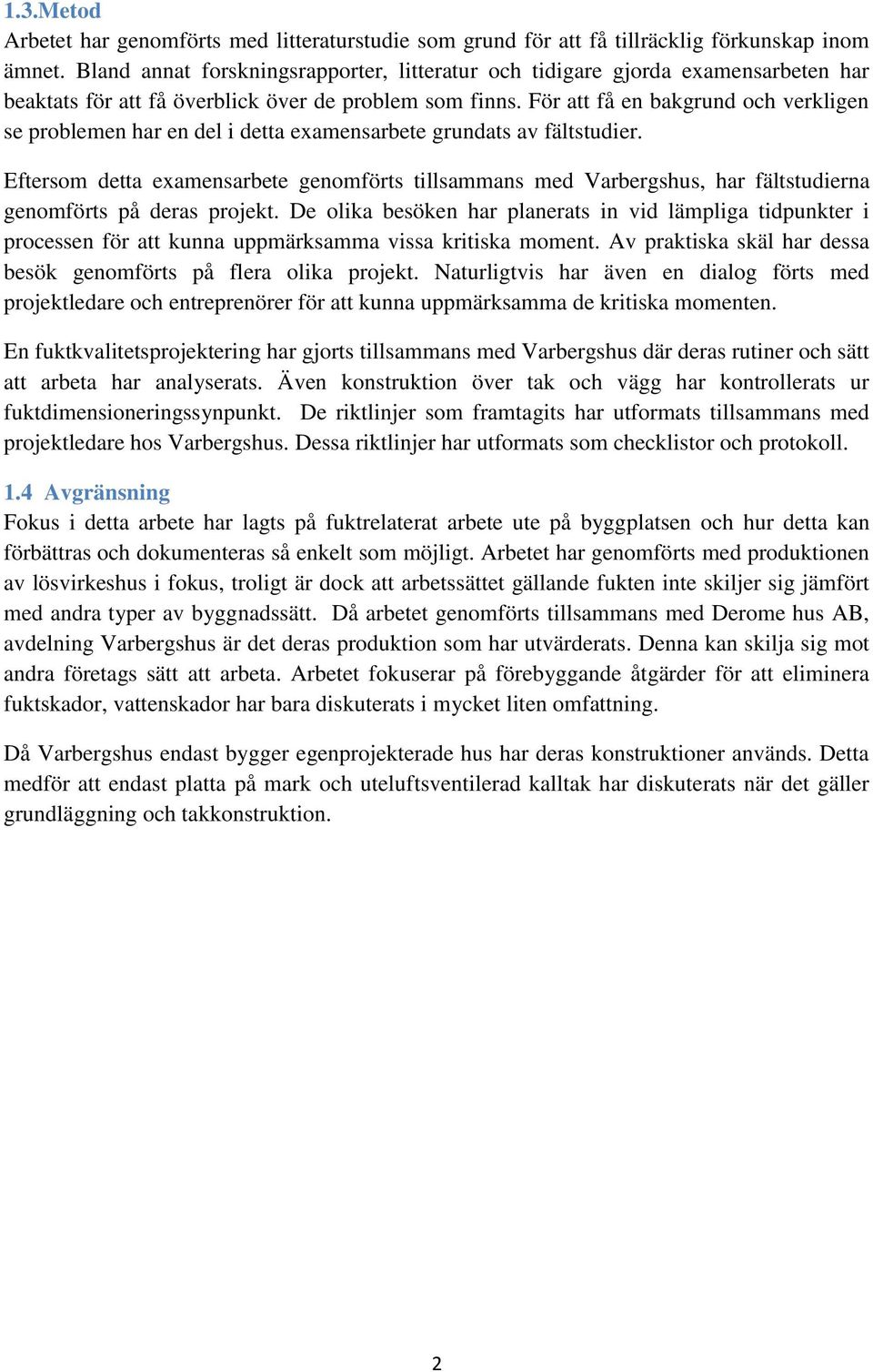 1.3.Metod
Arbetet har genomförts med litteraturstudie som grund för att få tillräcklig förkunskap inom ämnet. Bland annat forskningsrapporter, litteratur och tidigare gjorda examensarbeten har beaktats för att få överblick över de problem som finns. För att få en bakgrund och verkligen se problemen har en del i detta examensarbete grundats av fältstudier.

Eftersom detta examensarbete genomförts tillsammans med Varbergshus, har fältstudierna genomförts på deras projekt. De olika besöken har planerats in vid lämpliga tidpunkter i processen för att kunna uppmärksamma vissa kritiska moment. Av praktiska skäl har dessa besök genomförts på flera olika projekt. Naturligtvis har även en dialog förts med projektledare och entreprenörer för att kunna uppmärksamma de kritiska momenten.

En fuktkvalitetsprojektering har gjorts tillsammans med Varbergshus där deras rutiner och sätt att arbeta har analyserats. Även konstruktion över tak och vägg har kontrollerats ur fuktdimensioneringssynpunkt. De riktlinjer som framtagits har utformats tillsammans med projektledare hos Varbergshus. Dessa riktlinjer har utformats som checklistor och protokoll.

1.4 Avgränsning
Fokus i detta arbete har lagts på fuktrelaterat arbete ute på byggplatsen och hur detta kan förbättras och dokumenteras så enkelt som möjligt. Arbetet har genomförts med produktionen av lösvirkeshus i fokus, troligt är dock att arbetssättet gällande fukten inte skiljer sig jämfört med andra typer av byggnadssätt. Då arbetet genomförts tillsammans med Derome hus AB, avdelning Varbergshus är det deras produktion som har utvärderats. Denna kan skilja sig mot andra företags sätt att arbeta. Arbetet fokuserar på förebyggande åtgärder för att eliminera fuktskador, vattenskador har bara diskuterats i mycket liten omfattning.

Då Varbergshus endast bygger egenprojekterade hus har deras konstruktioner används. Detta medför att endast platta på mark och uteluftsventilerad kalltak har diskuterats när det gäller grundläggning och takkonstruktion.

2